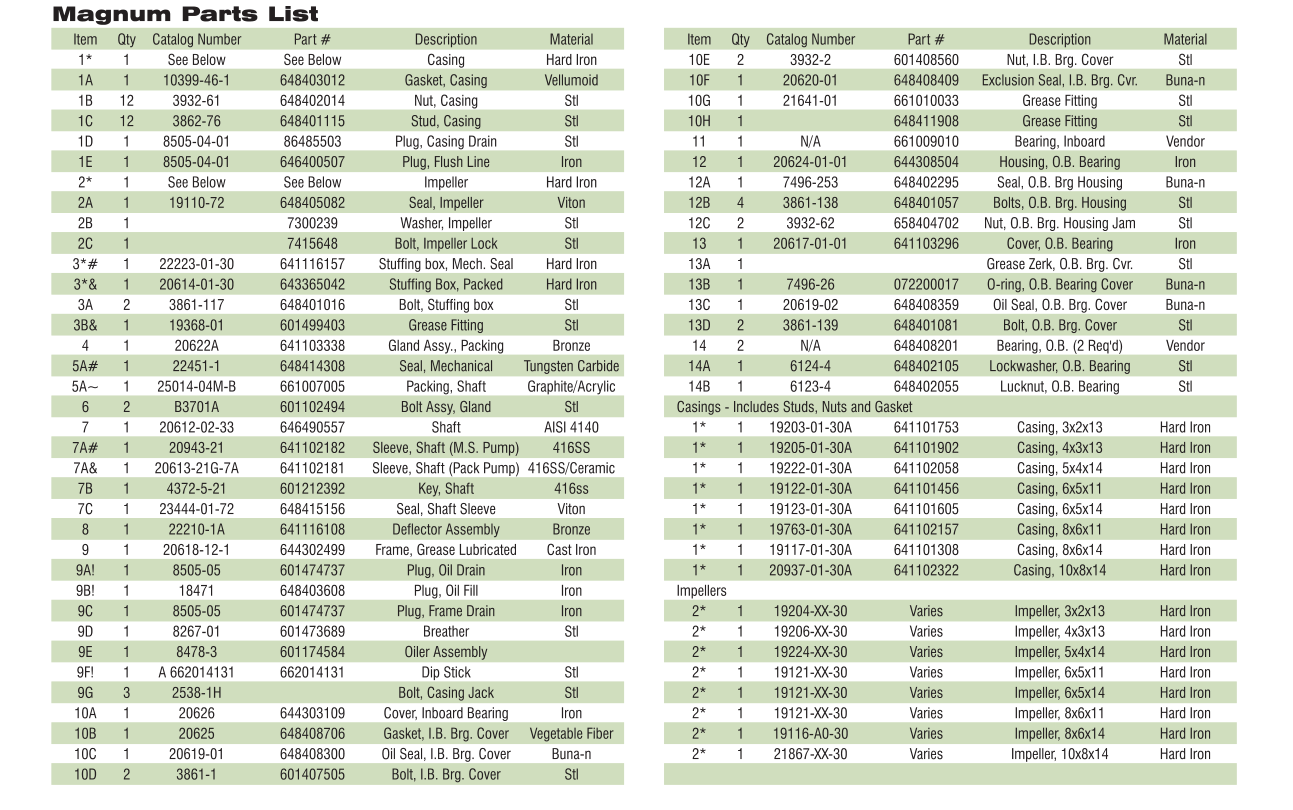 Magnum Parts List

| Item | Qty | Catalog Number | Part # | Description | Material |
|---|---|---|---|---|---|
| 1* | 1 | See Below | See Below | Casing | Hard Iron |
| 1A | 1 | 10399-46-1 | 648403012 | Gasket, Casing | Vellumoid |
| 1B | 12 | 3932-61 | 648402014 | Nut, Casing | Stl |
| 1C | 12 | 3862-76 | 648401115 | Stud, Casing | Stl |
| 1D | 1 | 8505-04-01 | 86485503 | Plug, Casing Drain | Stl |
| 1E | 1 | 8505-04-01 | 646400507 | Plug, Flush Line | Iron |
| 2* | 1 | See Below | See Below | Impeller | Hard Iron |
| 2A | 1 | 19110-72 | 648405082 | Seal, Impeller | Viton |
| 2B | 1 | | 7300239 | Washer, Impeller | Stl |
| 2C | 1 | | 7415648 | Bolt, Impeller Lock | Stl |
| 3*# | 1 | 22223-01-30 | 641116157 | Stuffing box, Mech. Seal | Hard Iron |
| 3*& | 1 | 20614-01-30 | 643365042 | Stuffing Box, Packed | Hard Iron |
| 3A | 2 | 3861-117 | 648401016 | Bolt, Stuffing box | Stl |
| 3B& | 1 | 19368-01 | 601499403 | Grease Fitting | Stl |
| 4 | 1 | 20622A | 641103338 | Gland Assy., Packing | Bronze |
| 5A# | 1 | 22451-1 | 648414308 | Seal, Mechanical | Tungsten Carbide |
| 5A~ | 1 | 25014-04M-B | 661007005 | Packing, Shaft | Graphite/Acrylic |
| 6 | 2 | B3701A | 601102494 | Bolt Assy, Gland | Stl |
| 7 | 1 | 20612-02-33 | 646490557 | Shaft | AISI 4140 |
| 7A# | 1 | 20943-21 | 641102182 | Sleeve, Shaft (M.S. Pump) | 416SS |
| 7A& | 1 | 20613-21G-7A | 641102181 | Sleeve, Shaft (Pack Pump) | 416SS/Ceramic |
| 7B | 1 | 4372-5-21 | 601212392 | Key, Shaft | 416ss |
| 7C | 1 | 23444-01-72 | 648415156 | Seal, Shaft Sleeve | Viton |
| 8 | 1 | 22210-1A | 641116108 | Deflector Assembly | Bronze |
| 9 | 1 | 20618-12-1 | 644302499 | Frame, Grease Lubricated | Cast Iron |
| 9A! | 1 | 8505-05 | 601474737 | Plug, Oil Drain | Iron |
| 9B! | 1 | 18471 | 648403608 | Plug, Oil Fill | Iron |
| 9C | 1 | 8505-05 | 601474737 | Plug, Frame Drain | Iron |
| 9D | 1 | 8267-01 | 601473689 | Breather | Stl |
| 9E | 1 | 8478-3 | 601174584 | Oiler Assembly | |
| 9F! | 1 | A 662014131 | 662014131 | Dip Stick | Stl |
| 9G | 3 | 2538-1H | | Bolt, Casing Jack | Stl |
| 10A | 1 | 20626 | 644303109 | Cover, Inboard Bearing | Iron |
| 10B | 1 | 20625 | 648408706 | Gasket, I.B. Brg. Cover | Vegetable Fiber |
| 10C | 1 | 20619-01 | 648408300 | Oil Seal, I.B. Brg. Cover | Buna-n |
| 10D | 2 | 3861-1 | 601407505 | Bolt, I.B. Brg. Cover | Stl |

| Item | Qty | Catalog Number | Part # | Description | Material |
|---|---|---|---|---|---|
| 10E | 2 | 3932-2 | 601408560 | Nut, I.B. Brg. Cover | Stl |
| 10F | 1 | 20620-01 | 648408409 | Exclusion Seal, I.B. Brg. Cvr. | Buna-n |
| 10G | 1 | 21641-01 | 661010033 | Grease Fitting | Stl |
| 10H | 1 | | 648411908 | Grease Fitting | Stl |
| 11 | 1 | N/A | 661009010 | Bearing, Inboard | Vendor |
| 12 | 1 | 20624-01-01 | 644308504 | Housing, O.B. Bearing | Iron |
| 12A | 1 | 7496-253 | 648402295 | Seal, O.B. Brg Housing | Buna-n |
| 12B | 4 | 3861-138 | 648401057 | Bolts, O.B. Brg. Housing | Stl |
| 12C | 2 | 3932-62 | 658404702 | Nut, O.B. Brg. Housing Jam | Stl |
| 13 | 1 | 20617-01-01 | 641103296 | Cover, O.B. Bearing | Iron |
| 13A | 1 | | | Grease Zerk, O.B. Brg. Cvr. | Stl |
| 13B | 1 | 7496-26 | 072200017 | O-ring, O.B. Bearing Cover | Buna-n |
| 13C | 1 | 20619-02 | 648408359 | Oil Seal, O.B. Brg. Cover | Buna-n |
| 13D | 2 | 3861-139 | 648401081 | Bolt, O.B. Brg. Cover | Stl |
| 14 | 2 | N/A | 648408201 | Bearing, O.B. (2 Req'd) | Vendor |
| 14A | 1 | 6124-4 | 648402105 | Lockwasher, O.B. Bearing | Stl |
| 14B | 1 | 6123-4 | 648402055 | Lucknut, O.B. Bearing | Stl |
| Casings - Includes Studs, Nuts and Gasket | | | | | |
| 1* | 1 | 19203-01-30A | 641101753 | Casing, 3x2x13 | Hard Iron |
| 1* | 1 | 19205-01-30A | 641101902 | Casing, 4x3x13 | Hard Iron |
| 1* | 1 | 19222-01-30A | 641102058 | Casing, 5x4x14 | Hard Iron |
| 1* | 1 | 19122-01-30A | 641101456 | Casing, 6x5x11 | Hard Iron |
| 1* | 1 | 19123-01-30A | 641101605 | Casing, 6x5x14 | Hard Iron |
| 1* | 1 | 19763-01-30A | 641102157 | Casing, 8x6x11 | Hard Iron |
| 1* | 1 | 19117-01-30A | 641101308 | Casing, 8x6x14 | Hard Iron |
| 1* | 1 | 20937-01-30A | 641102322 | Casing, 10x8x14 | Hard Iron |
| Impellers | | | | | |
| 2* | 1 | 19204-XX-30 | Varies | Impeller, 3x2x13 | Hard Iron |
| 2* | 1 | 19206-XX-30 | Varies | Impeller, 4x3x13 | Hard Iron |
| 2* | 1 | 19224-XX-30 | Varies | Impeller, 5x4x14 | Hard Iron |
| 2* | 1 | 19121-XX-30 | Varies | Impeller, 6x5x11 | Hard Iron |
| 2* | 1 | 19121-XX-30 | Varies | Impeller, 6x5x14 | Hard Iron |
| 2* | 1 | 19121-XX-30 | Varies | Impeller, 8x6x11 | Hard Iron |
| 2* | 1 | 19116-A0-30 | Varies | Impeller, 8x6x14 | Hard Iron |
| 2* | 1 | 21867-XX-30 | Varies | Impeller, 10x8x14 | Hard Iron |